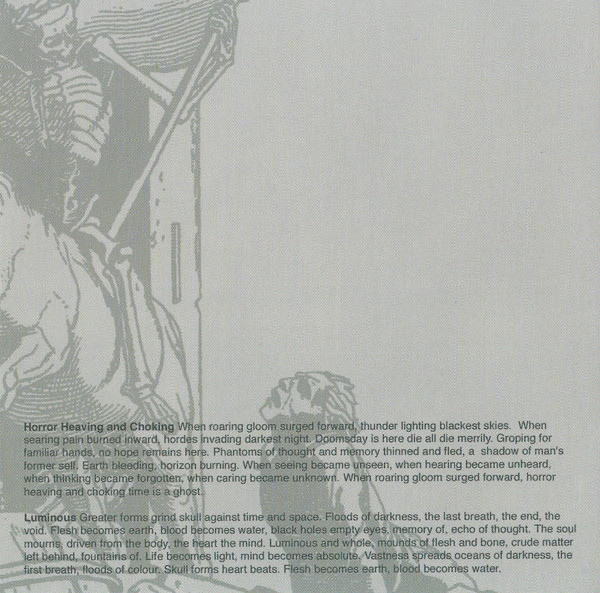 Horror Heaving and Choking When roaring gloom surged forward, thunder lighting blackest skies. When searing pain burned inward, hordes invading darkest night. Doomsday is here die all die merrily. Groping for familiar hands, no hope remains here. Phantoms of thought and memory thinned and fled, a shadow of man's former self. Earth bleeding, horizon burning. When seeing became unseen, when hearing became unheard, when thinking became forgotten, when caring became unknown. When roaring gloom surged forward, horror heaving and choking time is a ghost.

Luminous Greater forms grind skull against time and space. Floods of darkness, the last breath, the end, the void. Flesh becomes earth, blood becomes water, black holes empty eyes, memory of, echo of thought. The soul mourns, driven from the body, the heart the mind. Luminous and whole, mounds of flesh and bone, crude matter left behind, fountains of. Life becomes light, mind becomes absolute. Vastness spreads oceans of darkness, the first breath, floods of colour. Skull forms heart beats. Flesh becomes earth, blood becomes water.